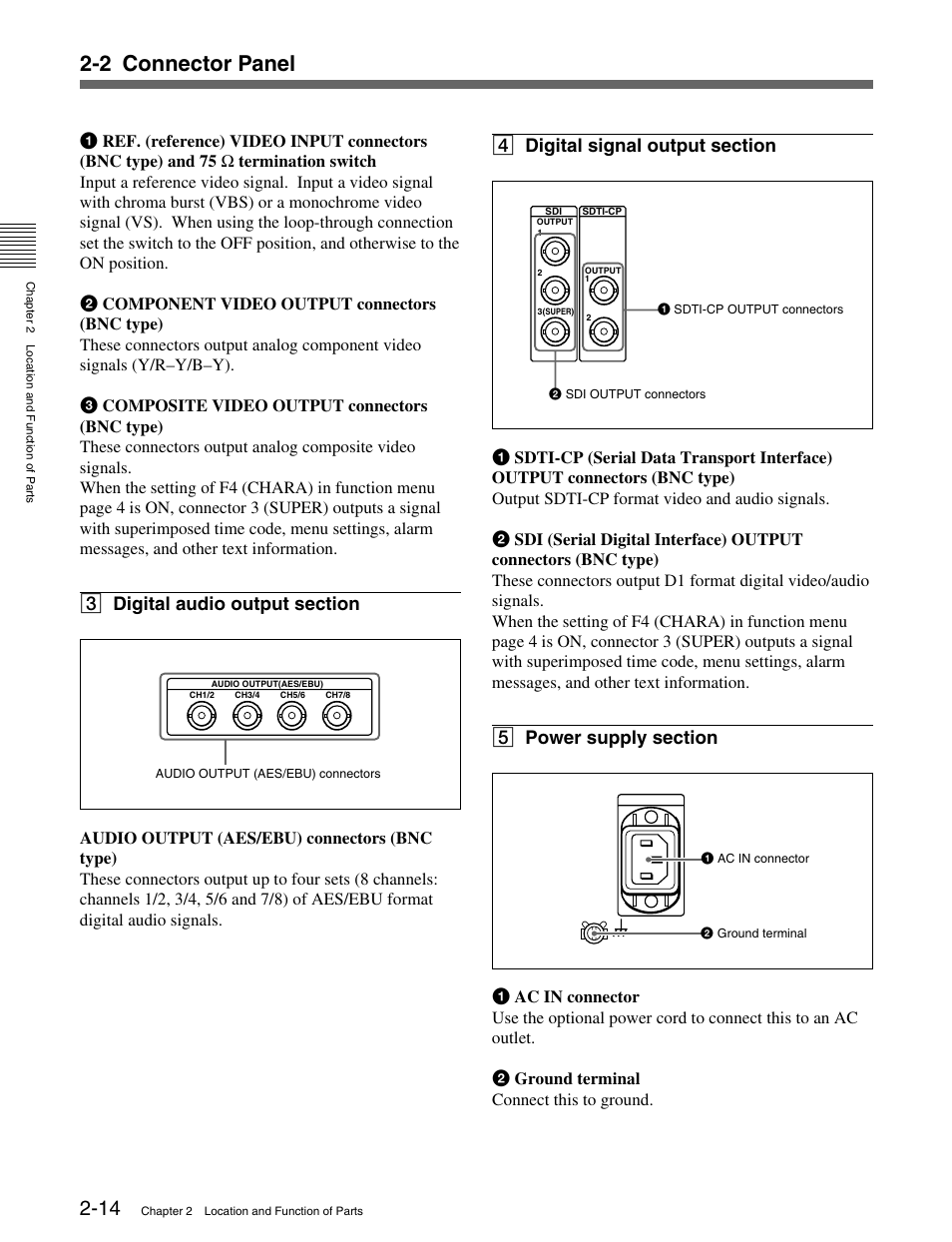 2-2 Connector Panel

Chapter 2 Location and Function of Parts

❶ REF. (reference) VIDEO INPUT connectors (BNC type) and 75 Ω termination switch
Input a reference video signal. Input a video signal with chroma burst (VBS) or a monochrome video signal (VS). When using the loop-through connection set the switch to the OFF position, and otherwise to the ON position.

❷ COMPONENT VIDEO OUTPUT connectors (BNC type)
These connectors output analog component video signals (Y/R–Y/B–Y).

❸ COMPOSITE VIDEO OUTPUT connectors (BNC type)
These connectors output analog composite video signals.
When the setting of F4 (CHARA) in function menu page 4 is ON, connector 3 (SUPER) outputs a signal with superimposed time code, menu settings, alarm messages, and other text information.

3 Digital audio output section

AUDIO OUTPUT(AES/EBU)
CH1/2 CH3/4 CH5/6 CH7/8
AUDIO OUTPUT (AES/EBU) connectors

AUDIO OUTPUT (AES/EBU) connectors (BNC type)
These connectors output up to four sets (8 channels: channels 1/2, 3/4, 5/6 and 7/8) of AES/EBU format digital audio signals.

4 Digital signal output section

SDI
OUTPUT
1
2
3(SUPER)
SDTI-CP
OUTPUT
1
2
❶ SDTI-CP OUTPUT connectors
❷ SDI OUTPUT connectors

❶ SDTI-CP (Serial Data Transport Interface) OUTPUT connectors (BNC type)
Output SDTI-CP format video and audio signals.

❷ SDI (Serial Digital Interface) OUTPUT connectors (BNC type)
These connectors output D1 format digital video/audio signals.
When the setting of F4 (CHARA) in function menu page 4 is ON, connector 3 (SUPER) outputs a signal with superimposed time code, menu settings, alarm messages, and other text information.

5 Power supply section

❶ AC IN connector
❷ Ground terminal

❶ AC IN connector
Use the optional power cord to connect this to an AC outlet.

❷ Ground terminal
Connect this to ground.

2-14 Chapter 2 Location and Function of Parts